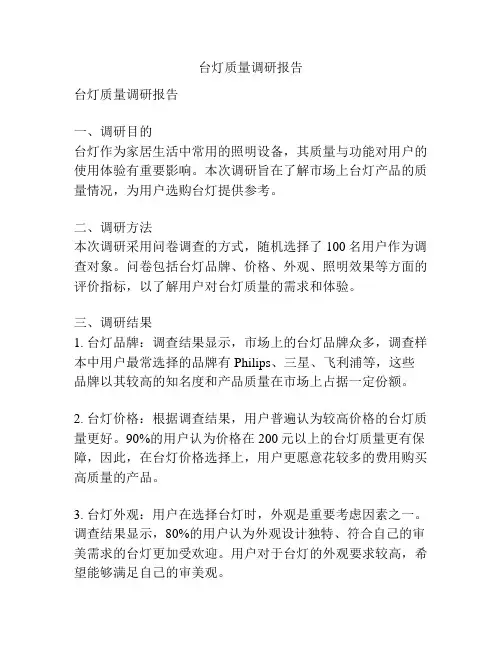 台灯质量调研报告

台灯质量调研报告

一、调研目的
台灯作为家居生活中常用的照明设备，其质量与功能对用户的使用体验有重要影响。本次调研旨在了解市场上台灯产品的质量情况，为用户选购台灯提供参考。

二、调研方法
本次调研采用问卷调查的方式，随机选择了 100 名用户作为调查对象。问卷包括台灯品牌、价格、外观、照明效果等方面的评价指标，以了解用户对台灯质量的需求和体验。

三、调研结果
1. 台灯品牌：调查结果显示，市场上的台灯品牌众多，调查样本中用户最常选择的品牌有 Philips、三星、飞利浦等，这些品牌以其较高的知名度和产品质量在市场上占据一定份额。

2. 台灯价格：根据调查结果，用户普遍认为较高价格的台灯质量更好。90%的用户认为价格在 200 元以上的台灯质量更有保障，因此，在台灯价格选择上，用户更愿意花较多的费用购买高质量的产品。

3. 台灯外观：用户在选择台灯时，外观是重要考虑因素之一。调查结果显示，80%的用户认为外观设计独特、符合自己的审美需求的台灯更加受欢迎。用户对于台灯的外观要求较高，希望能够满足自己的审美观。